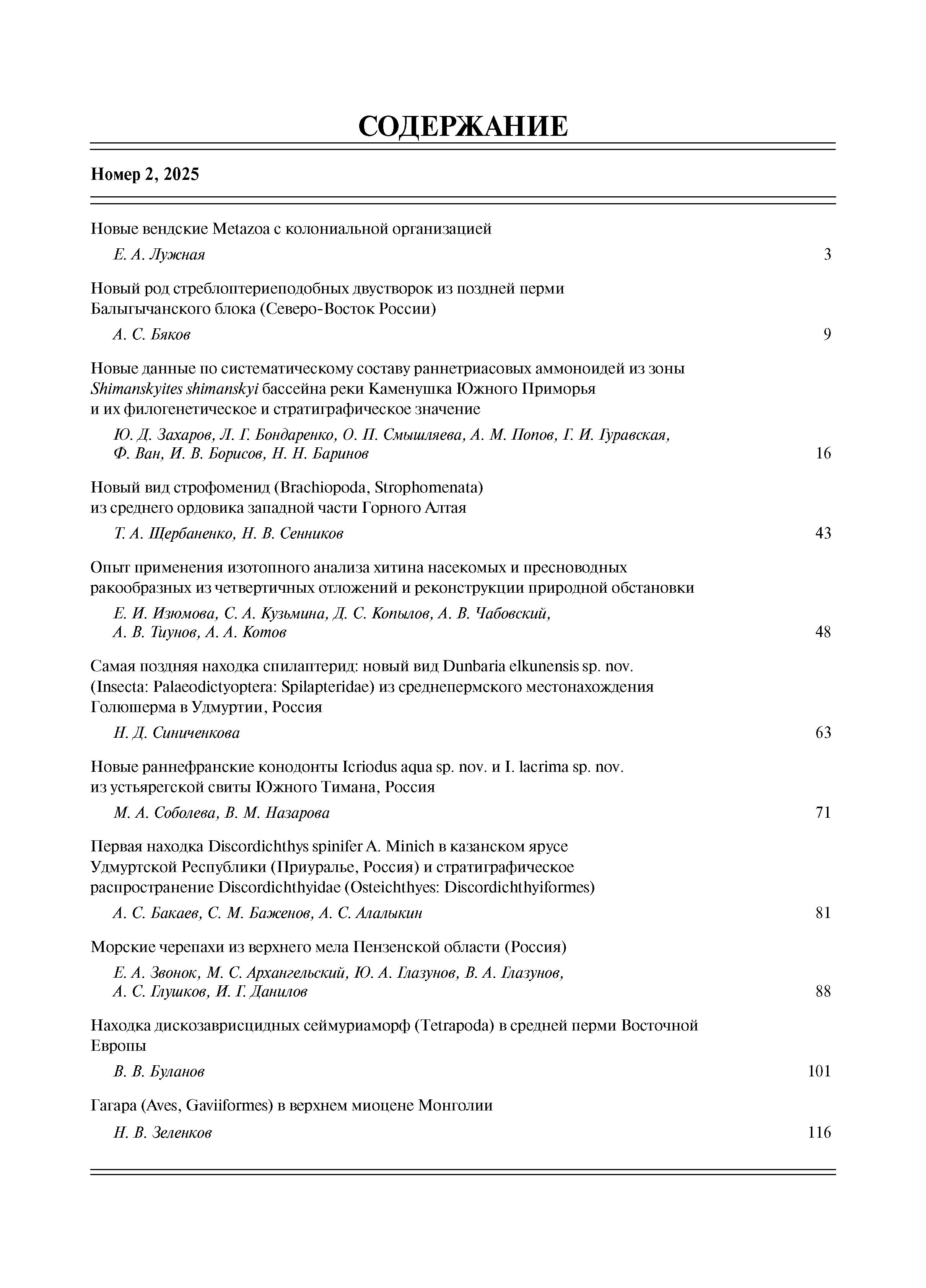 СОДЕРЖАНИЕ

Номер 2, 2025

Новые вендские Metazoa с колониальной организацией

Е. А. Лужная 3

Новый род стреблоптериеподобных двустворок из поздней перми Балыгычанского блока (Северо-Восток России)

А. С. Бяков 9

Новые данные по систематическому составу раннетриасовых аммоноидей из зоны Shimanskyites shimanskyi бассейна реки Каменушка Южного Приморья и их филогенетическое и стратиграфическое значение

Ю. Д. Захаров, Л. Г. Бондаренко, О. П. Смышляева, А. М. Попов, Г. И. Гуравская, Ф. Ван, И. В. Борисов, Н. Н. Баринов 16

Новый вид строфоменид (Brachiopoda, Strophomenata) из среднего ордовика западной части Горного Алтая

Т. А. Щербаненко, Н. В. Сенников 43

Опыт применения изотопного анализа хитина насекомых и пресноводных ракообразных из четвертичных отложений и реконструкции природной обстановки

Е. И. Изюмова, С. А. Кузьмина, Д. С. Копылов, А. В. Чабовский, А. В. Тиунов, А. А. Котов 48

Самая поздняя находка спилаптерид: новый вид Dunbaria elkunensis sp. nov. (Insecta: Palaeodictyoptera: Spilapteridae) из среднепермского местонахождения Голюшерма в Удмуртии, Россия

Н. Д. Синиченкова 63

Новые раннефранские конодонты Icriodus aqua sp. nov. и I. lacrima sp. nov. из устьярегской свиты Южного Тимана, Россия

М. А. Соболева, В. М. Назарова 71

Первая находка Discordichthys spinifer A. Minich в казанском ярусе Удмуртской Республики (Приуралье, Россия) и стратиграфическое распространение Discordichthyidae (Osteichthyes: Discordichthyiformes)

А. С. Бакаев, С. М. Баженов, А. С. Алалыкин 81

Морские черепахи из верхнего мела Пензенской области (Россия)

Е. А. Звонок, М. С. Архангельский, Ю. А. Глазунов, В. А. Глазунов, А. С. Глушков, И. Г. Данилов 88

Находка дискозаврисцидных сеймуриаморф (Tetrapoda) в средней перми Восточной Европы

В. В. Буланов 101

Гагара (Aves, Gaviiformes) в верхнем миоцене Монголии

Н. В. Зеленков 116